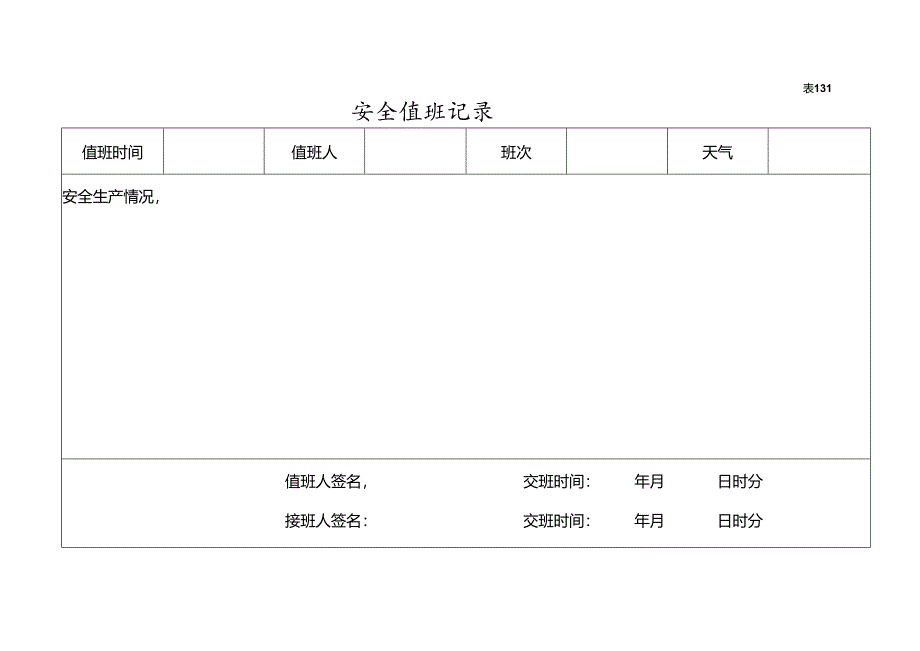 表131

安全值班记录

| 值班时间 |  | 值班人 |  | 班次 |  | 天气 |  |
|---|---|---|---|---|---|---|---|

安全生产情况，

值班人签名，　　交班时间：　年月　日时分

接班人签名：　　交班时间：　年月　日时分